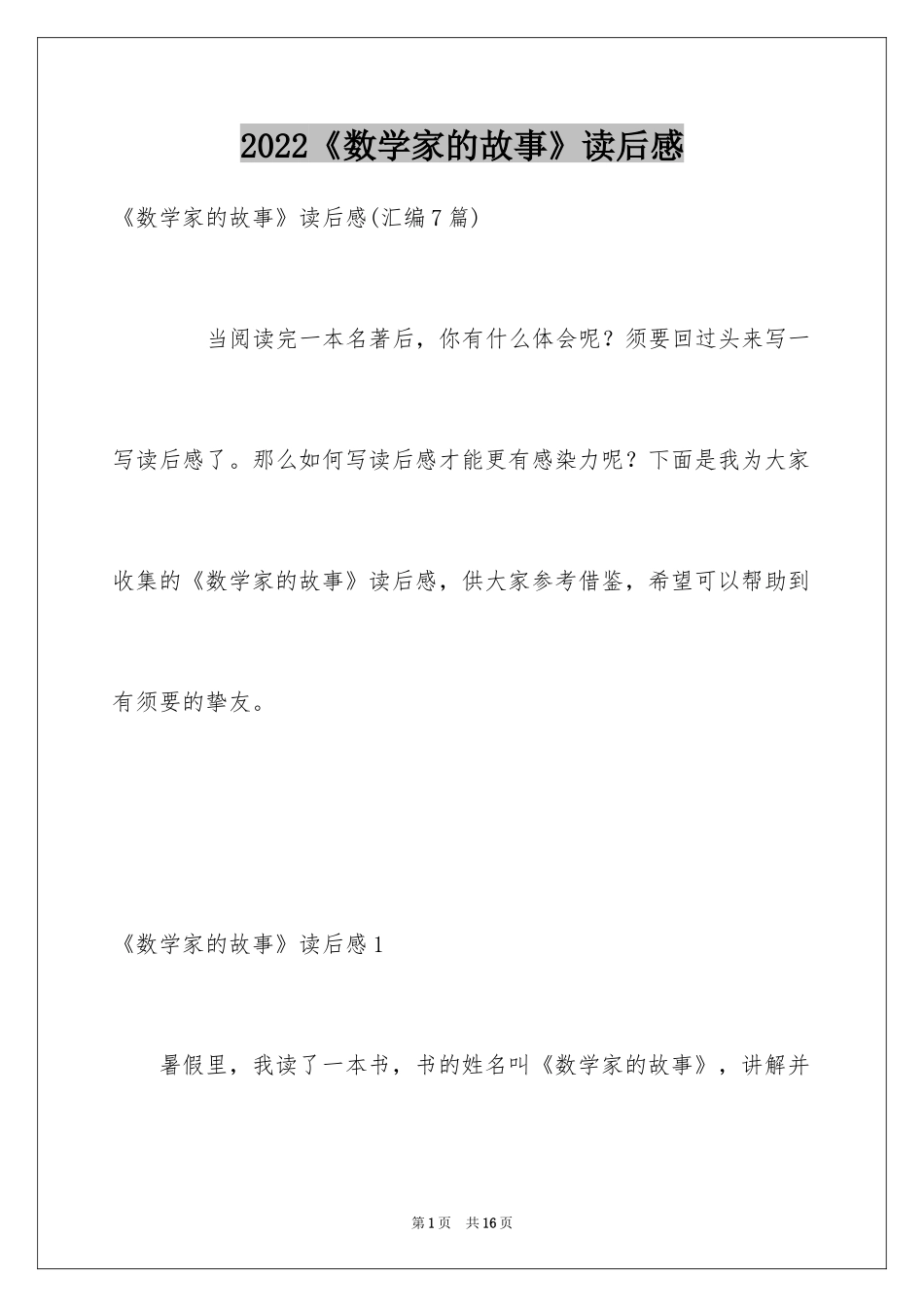 2022《数学家的故事》读后感

《数学家的故事》读后感(汇编7篇)

当阅读完一本名著后，你有什么体会呢？须要回过头来写一写读后感了。那么如何写读后感才能更有感染力呢？下面是我为大家收集的《数学家的故事》读后感，供大家参考借鉴，希望可以帮助到有须要的挚友。

《数学家的故事》读后感1

暑假里，我读了一本书，书的姓名叫《数学家的故事》，讲解并

第1页 共16页